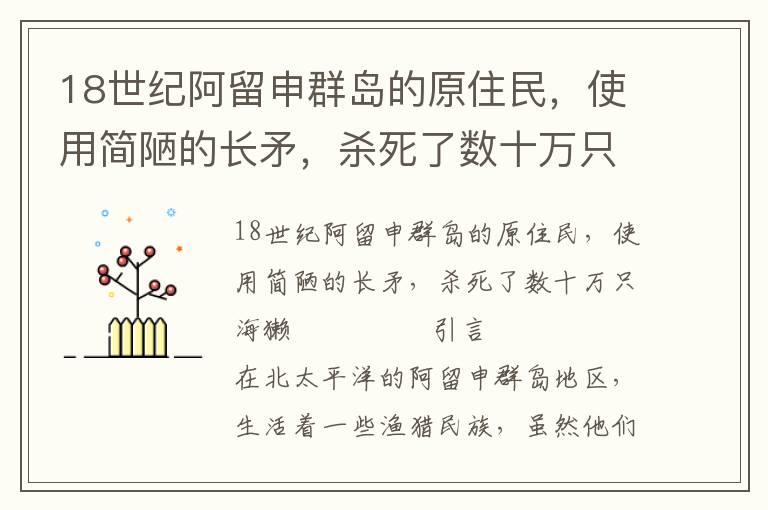 18世纪阿留申群岛的原住民，使用简陋的长矛，杀死了数十万只

18世纪阿留申群岛的原住民，使用简陋的长矛，杀死了数十万只海獭 引言

在北太平洋的阿留申群岛地区，生活着一些渔猎民族，虽然他们